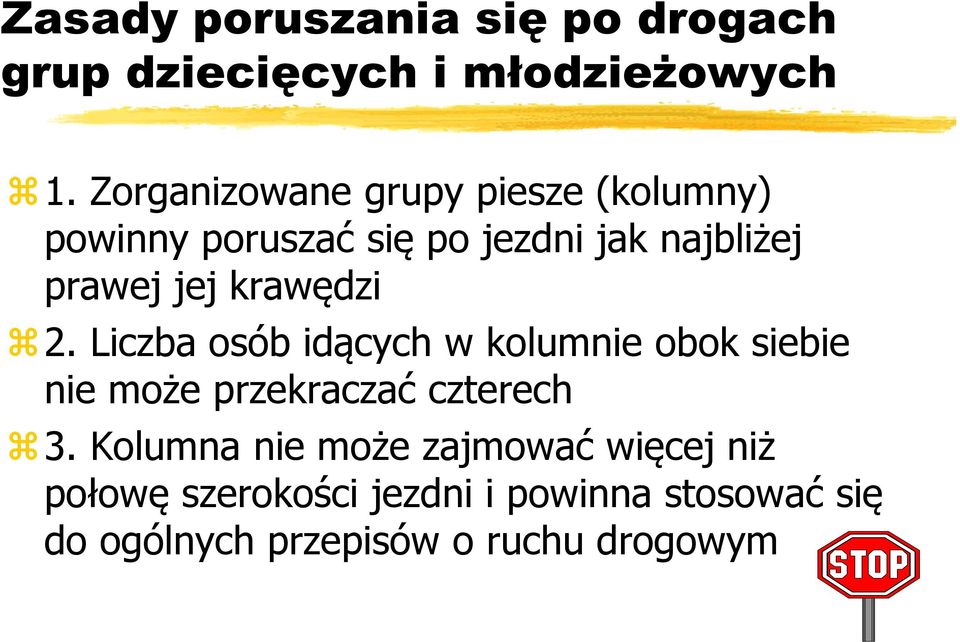 Zasady poruszania się po drogach grup dziecięcych i młodzieżowych

1. Zorganizowane grupy piesze (kolumny) powinny poruszać się po jezdni jak najbliżej prawej jej krawędzi

2. Liczba osób idących w kolumnie obok siebie nie może przekraczać czterech

3. Kolumna nie może zajmować więcej niż połowę szerokości jezdni i powinna stosować się do ogólnych przepisów o ruchu drogowym

STOP